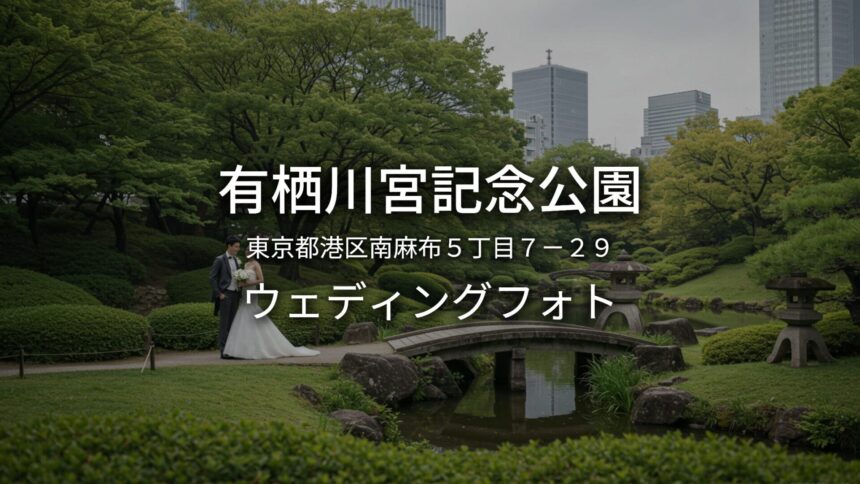 有栖川宮記念公園

東京都港区南麻布５丁目７－２９

ウェディングフォト